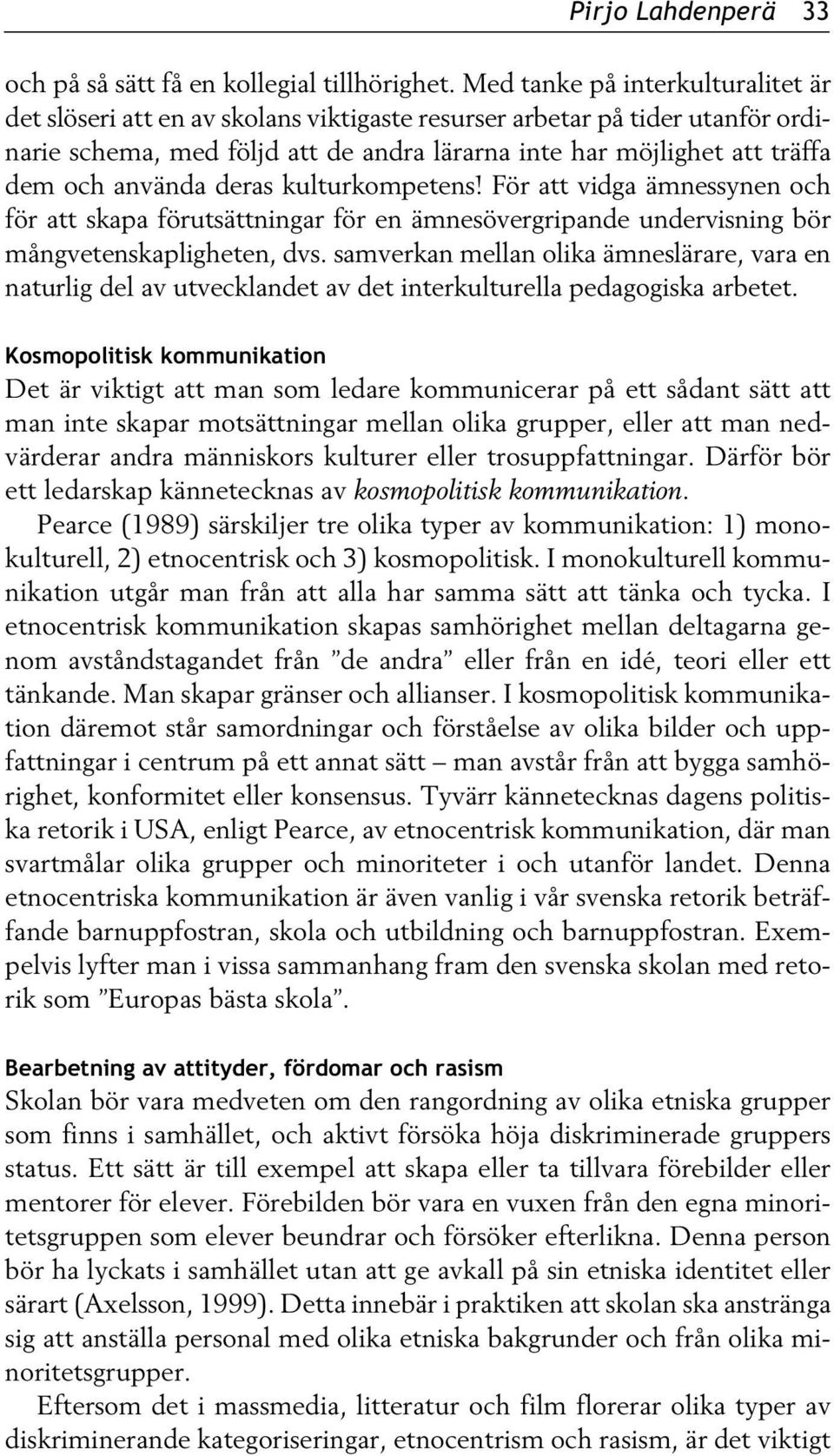 Pirjo Lahdenperä 33

och på så sätt få en kollegial tillhörighet. Med tanke på interkulturalitet är det slöseri att en av skolans viktigaste resurser arbetar på tider utanför ordinarie schema, med följd att de andra lärarna inte har möjlighet att träffa dem och använda deras kulturkompetens! För att vidga ämnessynen och för att skapa förutsättningar för en ämnesövergripande undervisning bör mångvetenskapligheten, dvs. samverkan mellan olika ämneslärare, vara en naturlig del av utvecklandet av det interkulturella pedagogiska arbetet.

Kosmopolitisk kommunikation
Det är viktigt att man som ledare kommunicerar på ett sådant sätt att man inte skapar motsättningar mellan olika grupper, eller att man nedvärderar andra människors kulturer eller trosuppfattningar. Därför bör ett ledarskap kännetecknas av kosmopolitisk kommunikation.

Pearce (1989) särskiljer tre olika typer av kommunikation: 1) monokulturell, 2) etnocentrisk och 3) kosmopolitisk. I monokulturell kommunikation utgår man från att alla har samma sätt att tänka och tycka. I etnocentrisk kommunikation skapas samhörighet mellan deltagarna genom avståndstagandet från ”de andra” eller från en idé, teori eller ett tänkande. Man skapar gränser och allianser. I kosmopolitisk kommunikation däremot står samordningar och förståelse av olika bilder och uppfattningar i centrum på ett annat sätt – man avstår från att bygga samhörighet, konformitet eller konsensus. Tyvärr kännetecknas dagens politiska retorik i USA, enligt Pearce, av etnocentrisk kommunikation, där man svartmålar olika grupper och minoriteter i och utanför landet. Denna etnocentriska kommunikation är även vanlig i vår svenska retorik beträffande barnuppfostran, skola och utbildning och barnuppfostran. Exempelvis lyfter man i vissa sammanhang fram den svenska skolan med retorik som ”Europas bästa skola”.

Bearbetning av attityder, fördomar och rasism
Skolan bör vara medveten om den rangordning av olika etniska grupper som finns i samhället, och aktivt försöka höja diskriminerade gruppers status. Ett sätt är till exempel att skapa eller ta tillvara förebilder eller mentorer för elever. Förebilden bör vara en vuxen från den egna minoritetsgruppen som elever beundrar och försöker efterlikna. Denna person bör ha lyckats i samhället utan att ge avkall på sin etniska identitet eller särart (Axelsson, 1999). Detta innebär i praktiken att skolan ska anstränga sig att anställa personal med olika etniska bakgrunder och från olika minoritetsgrupper.

Eftersom det i massmedia, litteratur och film florerar olika typer av diskriminerande kategoriseringar, etnocentrism och rasism, är det viktigt